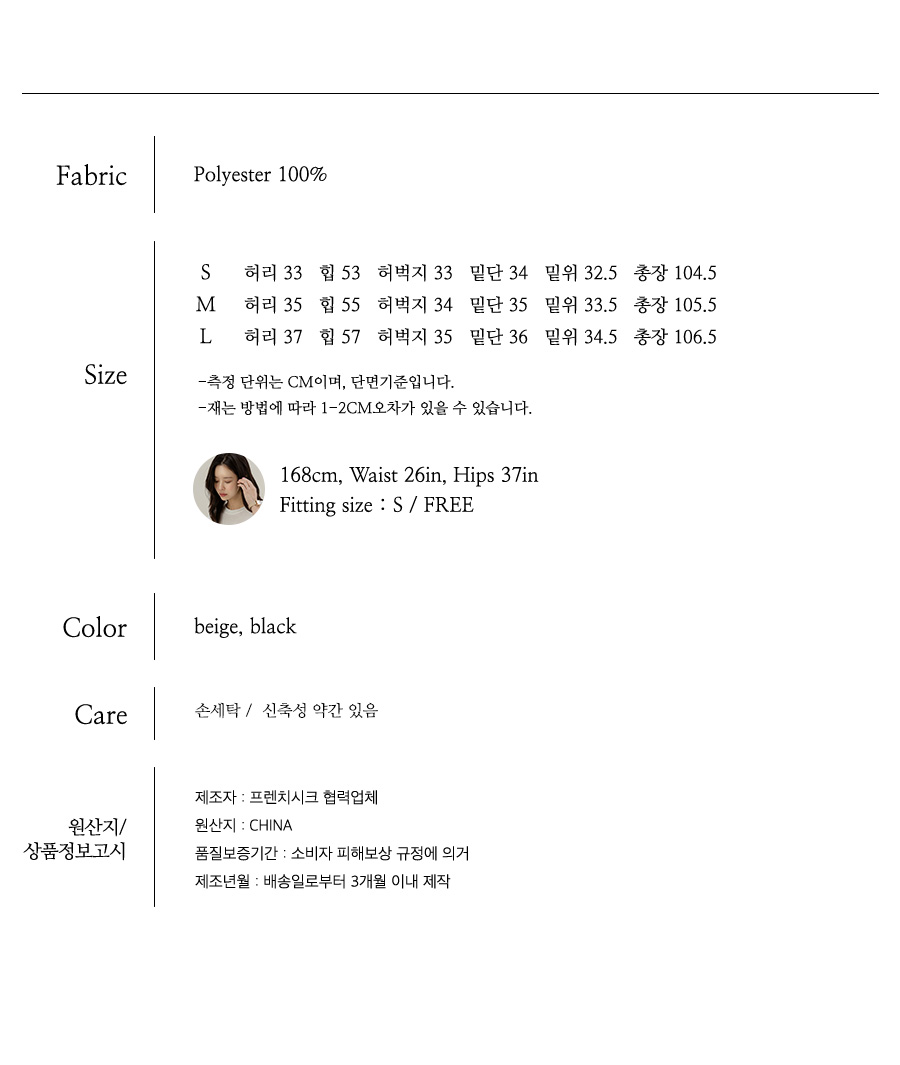 Fabric

Polyester 100%

Size

S 허리 33 힙 53 허벅지 33 밑단 34 밑위 32.5 총장 104.5
M 허리 35 힙 55 허벅지 34 밑단 35 밑위 33.5 총장 105.5
L 허리 37 힙 57 허벅지 35 밑단 36 밑위 34.5 총장 106.5

-측정 단위는 CM이며, 단면기준입니다.
-재는 방법에 따라 1-2CM오차가 있을 수 있습니다.

168cm, Waist 26in, Hips 37in
Fitting size : S / FREE

Color

beige, black

Care

손세탁 / 신축성 약간 있음

원산지/ 상품정보고시

제조자 : 프렌치시크 협력업체
원산지 : CHINA
품질보증기간 : 소비자 피해보상 규정에 의거
제조년월 : 배송일로부터 3개월 이내 제작